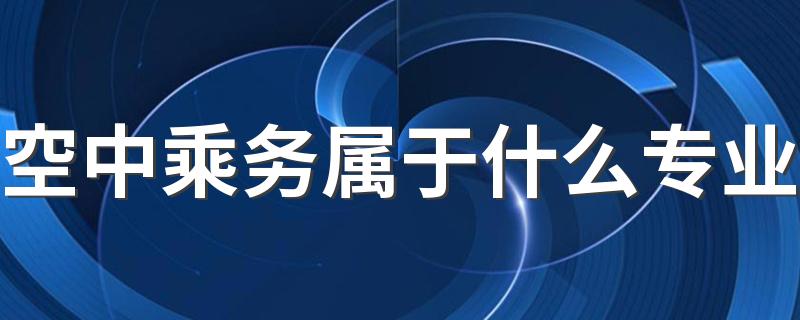 空中乘务属于什么专业